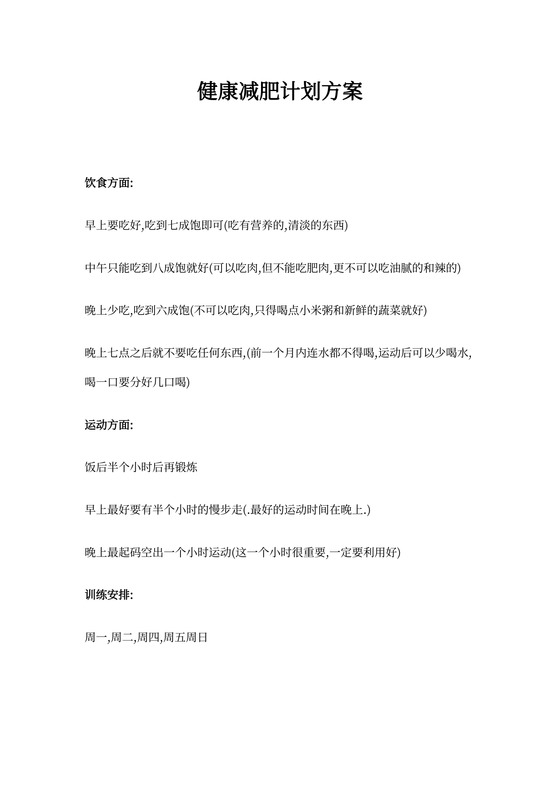 健康减肥计划方案

饮食方面:

早上要吃好,吃到七成饱即可(吃有营养的,清淡的东西)

中午只能吃到八成饱就好(可以吃肉,但不能吃肥肉,更不可以吃油腻的和辣的)

晚上少吃,吃到六成饱(不可以吃肉,只得喝点小米粥和新鲜的蔬菜就好)

晚上七点之后就不要吃任何东西,(前一个月内连水都不得喝,运动后可以少喝水,喝一口要分好几口喝)

运动方面:

饭后半个小时后再锻炼

早上最好要有半个小时的慢步走(.最好的运动时间在晚上.)

晚上最起码空出一个小时运动(这一个小时很重要,一定要利用好)

训练安排:

周一,周二,周四,周五周日